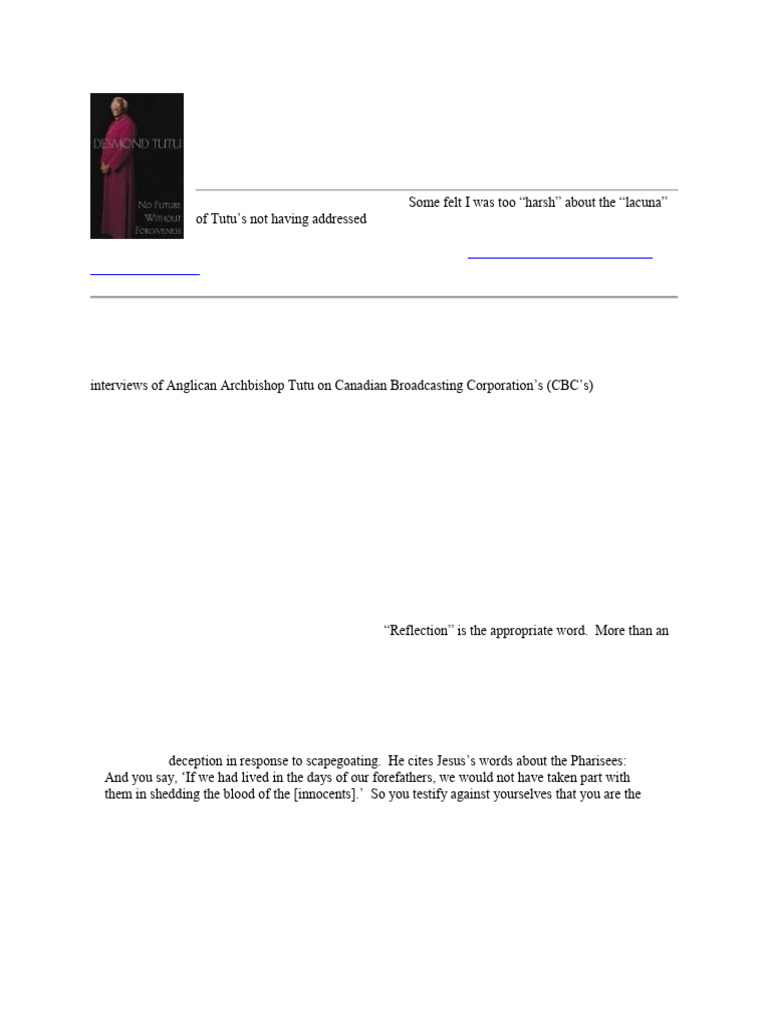 DESMOND TUTU

NO FUTURE WITHOUT FORGIVENESS

Some felt I was too "harsh" about the "lacuna" of Tutu's not having addressed

interviews of Anglican Archbishop Tutu on Canadian Broadcasting Corporation's (CBC's)

"Reflection" is the appropriate word. More than an

deception in response to scapegoating. He cites Jesus's words about the Pharisees: And you say, 'If we had lived in the days of our forefathers, we would not have taken part with them in shedding the blood of the [innocents].' So you testify against yourselves that you are the